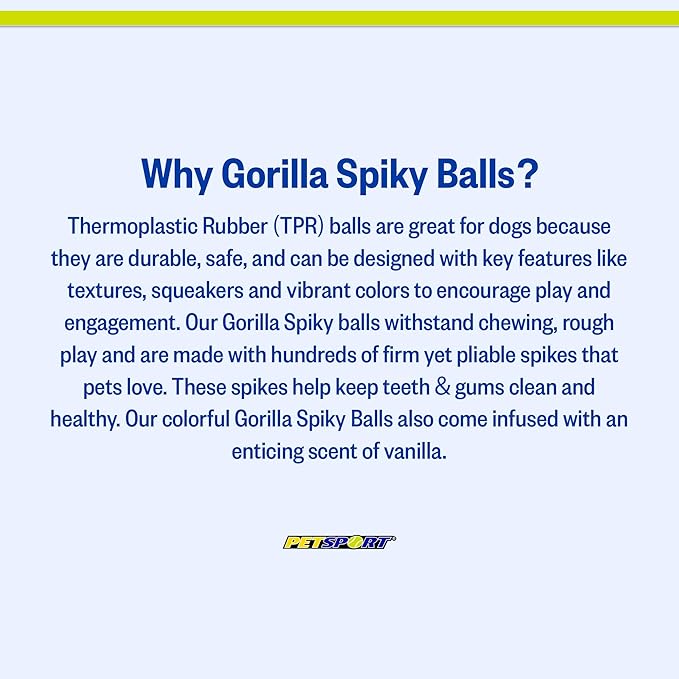 Why Gorilla Spiky Balls?

Thermoplastic Rubber (TPR) balls are great for dogs because they are durable, safe, and can be designed with key features like textures, squeakers and vibrant colors to encourage play and engagement. Our Gorilla Spiky balls withstand chewing, rough play and are made with hundreds of firm yet pliable spikes that pets love. These spikes help keep teeth & gums clean and healthy. Our colorful Gorilla Spiky Balls also come infused with an enticing scent of vanilla.

PETSPORT